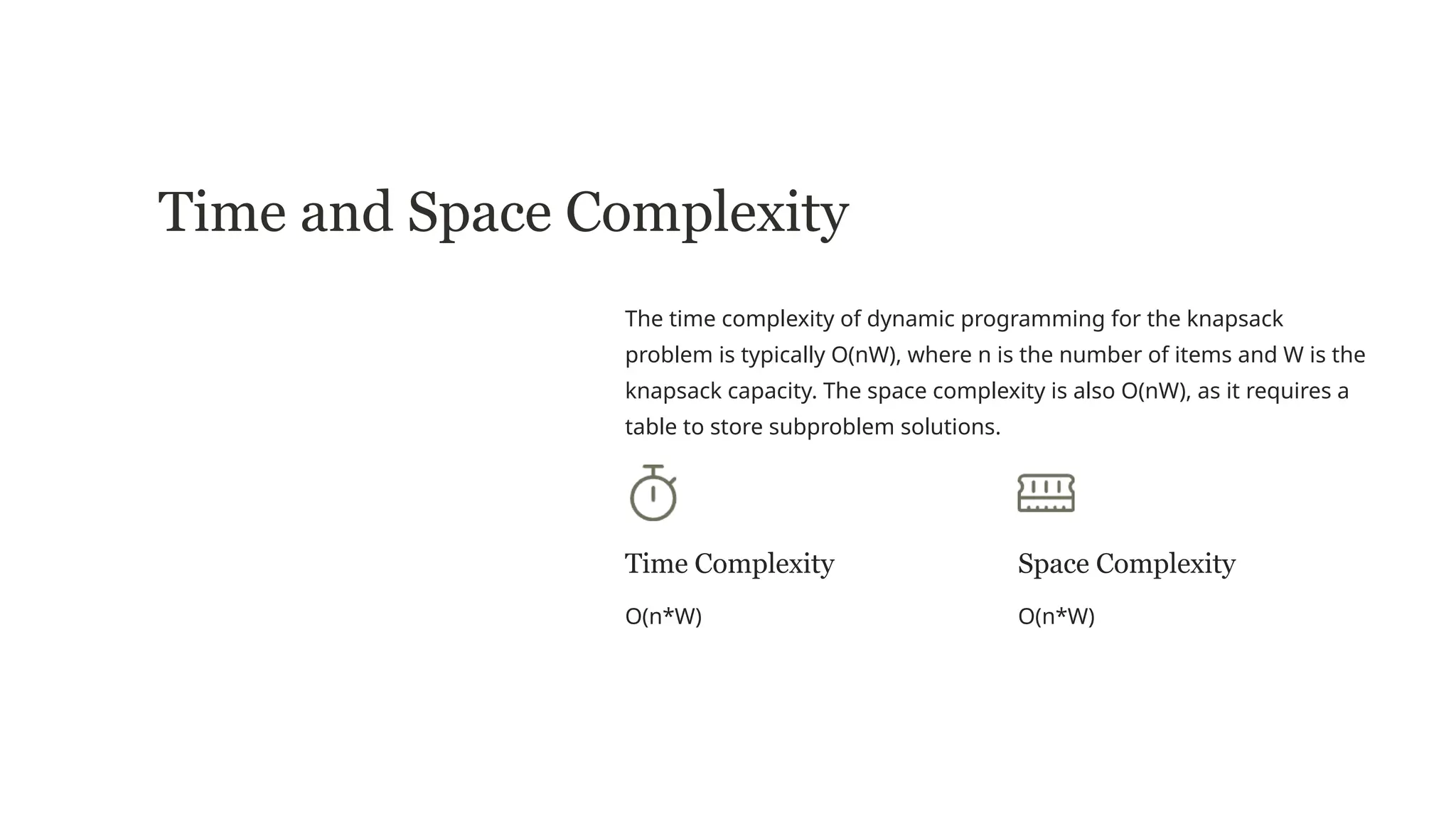 Time and Space Complexity

The time complexity of dynamic programming for the knapsack problem is typically O(nW), where n is the number of items and W is the knapsack capacity. The space complexity is also O(nW), as it requires a table to store subproblem solutions.

Time Complexity

O(n*W)

Space Complexity

O(n*W)